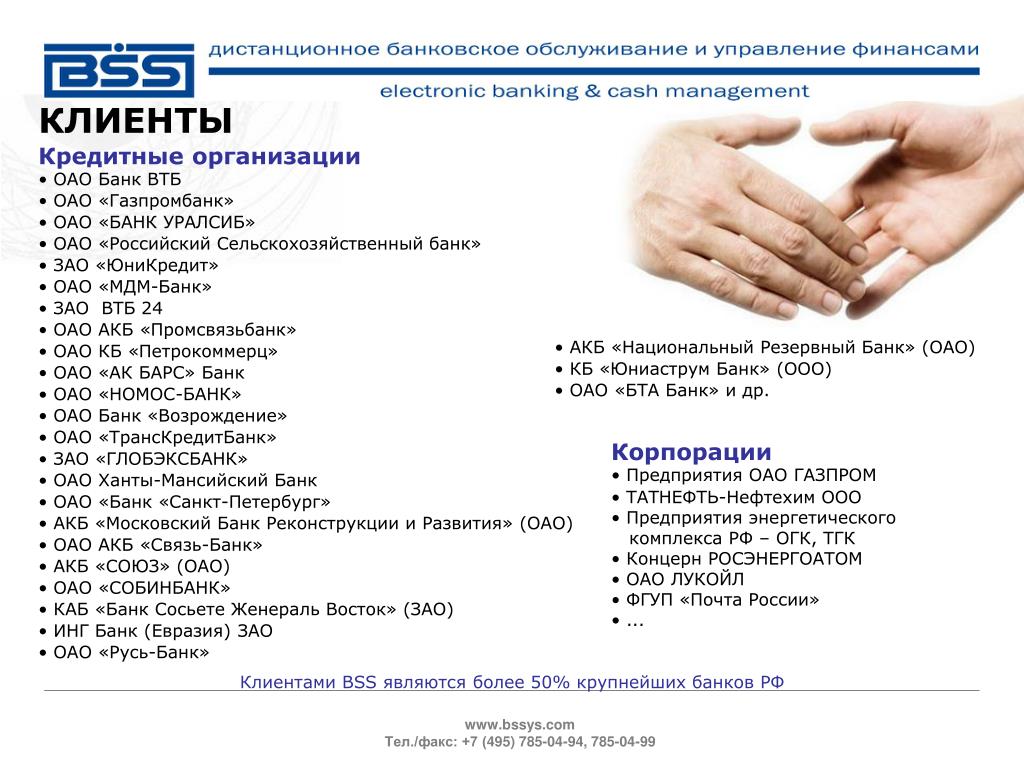 BSS

дистанционное банковское обслуживание и управление финансами

electronic banking & cash management

КЛИЕНТЫ

Кредитные организации
• ОАО Банк ВТБ
• ОАО «Газпромбанк»
• ОАО «БАНК УРАЛСИБ»
• ОАО «Российский Сельскохозяйственный банк»
• ЗАО «ЮниКредит»
• ОАО «МДМ-Банк»
• ЗАО ВТБ 24
• ОАО АКБ «Промсвязьбанк»
• ОАО КБ «Петрокоммерц»
• ОАО «АК БАРС» Банк
• ОАО «НОМОС-БАНК»
• ОАО Банк «Возрождение»
• ОАО «ТрансКредитБанк»
• ЗАО «ГЛОБЭКСБАНК»
• ОАО Ханты-Мансийский Банк
• ОАО «Банк «Санкт-Петербург»
• АКБ «Московский Банк Реконструкции и Развития» (ОАО)
• ОАО АКБ «Связь-Банк»
• АКБ «СОЮЗ» (ОАО)
• ОАО «СОБИНБАНК»
• КАБ «Банк Сосьете Женераль Восток» (ЗАО)
• ИНГ Банк (Евразия) ЗАО
• ОАО «Русь-Банк»

• АКБ «Национальный Резервный Банк» (ОАО)
• КБ «Юниаструм Банк» (ООО)
• ОАО «БТА Банк» и др.

Корпорации
• Предприятия ОАО ГАЗПРОМ
• ТАТНЕФТЬ-Нефтехим ООО
• Предприятия энергетического комплекса РФ – ОГК, ТГК
• Концерн РОСЭНЕРГОАТОМ
• ОАО ЛУКОЙЛ
• ФГУП «Почта России»
• ...

Клиентами BSS являются более 50% крупнейших банков РФ

www.bssys.com
Тел./факс: +7 (495) 785-04-94, 785-04-99